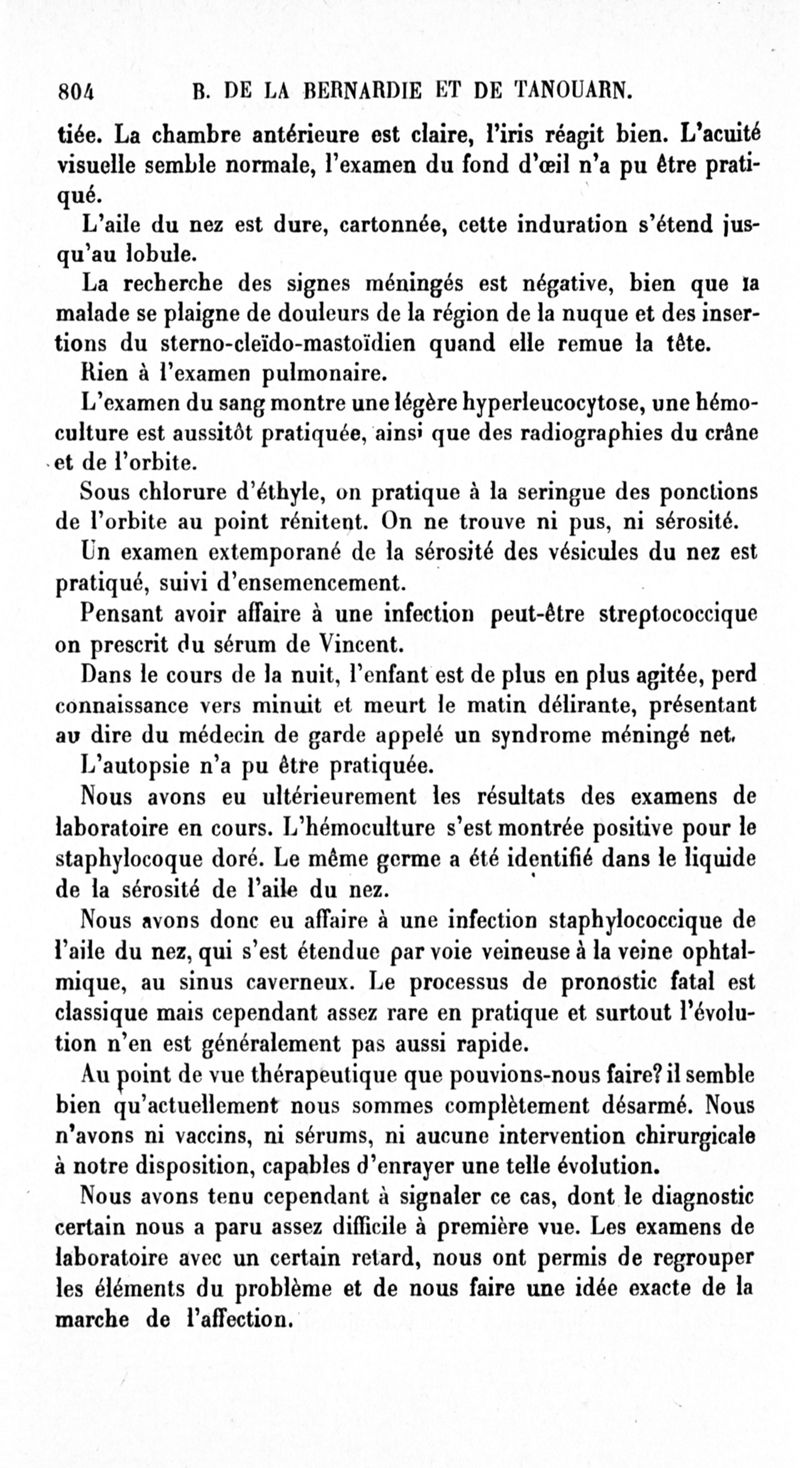 804 B. DE LA BERNARDIE ET DE TANOUARN.

tiée. La chambre antérieure est claire, l'iris réagit bien. L'acuité visuelle semble normale, l'examen du fond d'œil n'a pu être pratiqué.

L'aile du nez est dure, cartonnée, cette induration s'étend jusqu'au lobule.

La recherche des signes méningés est négative, bien que la malade se plaigne de douleurs de la région de la nuque et des insertions du sterno-cleïdo-mastoïdien quand elle remue la tête.

Rien à l'examen pulmonaire.

L'examen du sang montre une légère hyperleucocytose, une hémoculture est aussitôt pratiquée, ainsi que des radiographies du crâne et de l'orbite.

Sous chlorure d'éthyle, on pratique à la seringue des ponctions de l'orbite au point rénitent. On ne trouve ni pus, ni sérosité.

Un examen extemporané de la sérosité des vésicules du nez est pratiqué, suivi d'ensemencement.

Pensant avoir affaire à une infection peut-être streptococcique on prescrit du sérum de Vincent.

Dans le cours de la nuit, l'enfant est de plus en plus agitée, perd connaissance vers minuit et meurt le matin délirante, présentant au dire du médecin de garde appelé un syndrome méningé net.

L'autopsie n'a pu être pratiquée.

Nous avons eu ultérieurement les résultats des examens de laboratoire en cours. L'hémoculture s'est montrée positive pour le staphylocoque doré. Le même germe a été identifié dans le liquide de la sérosité de l'aile du nez.

Nous avons donc eu affaire à une infection staphylococcique de l'aile du nez, qui s'est étendue par voie veineuse à la veine ophtalmique, au sinus caverneux. Le processus de pronostic fatal est classique mais cependant assez rare en pratique et surtout l'évolution n'en est généralement pas aussi rapide.

Au point de vue thérapeutique que pouvions-nous faire? il semble bien qu'actuellement nous sommes complètement désarmé. Nous n'avons ni vaccins, ni sérums, ni aucune intervention chirurgicale à notre disposition, capables d'enrayer une telle évolution.

Nous avons tenu cependant à signaler ce cas, dont le diagnostic certain nous a paru assez difficile à première vue. Les examens de laboratoire avec un certain retard, nous ont permis de regrouper les éléments du problème et de nous faire une idée exacte de la marche de l'affection.